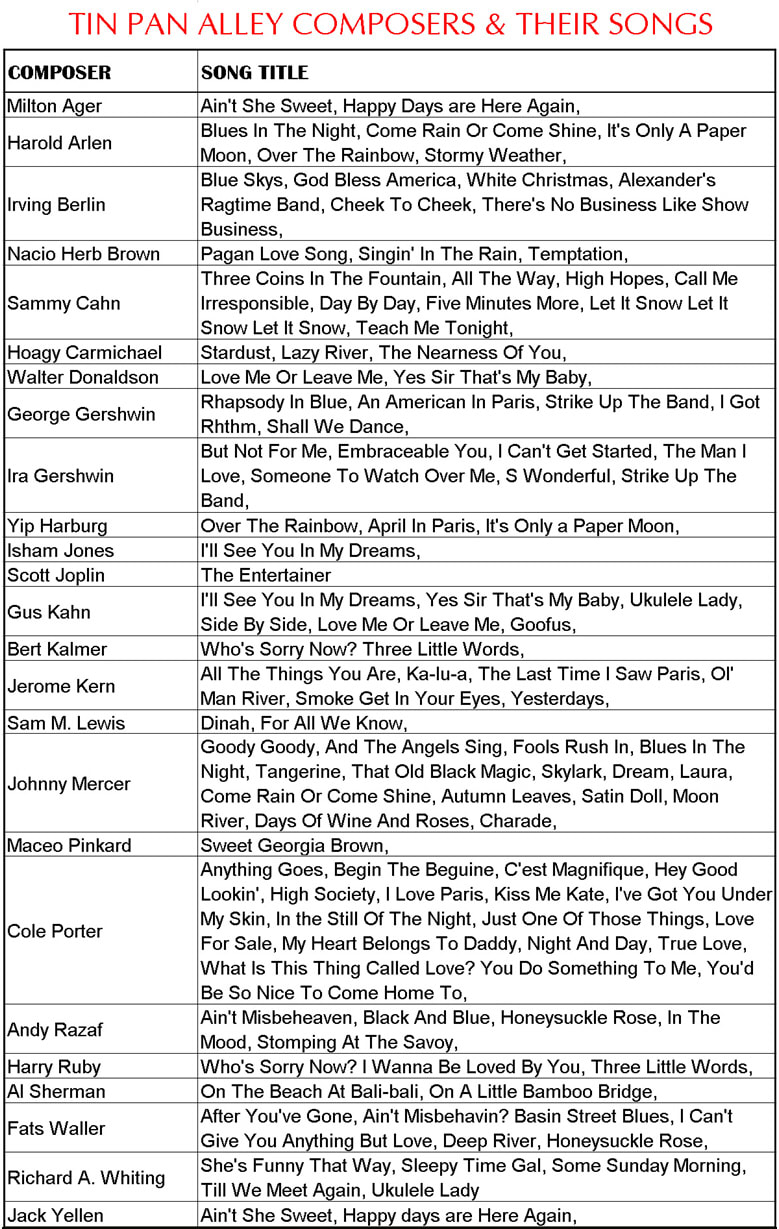 TIN PAN ALLEY COMPOSERS & THEIR SONGS

| COMPOSER | SONG TITLE |
|---|---|
| Milton Ager | Ain't She Sweet, Happy Days are Here Again, |
| Harold Arlen | Blues In The Night, Come Rain Or Come Shine, It's Only A Paper Moon, Over The Rainbow, Stormy Weather, |
| Irving Berlin | Blue Skys, God Bless America, White Christmas, Alexander's Ragtime Band, Cheek To Cheek, There's No Business Like Show Business, |
| Nacio Herb Brown | Pagan Love Song, Singin' In The Rain, Temptation, |
| Sammy Cahn | Three Coins In The Fountain, All The Way, High Hopes, Call Me Irresponsible, Day By Day, Five Minutes More, Let It Snow Let It Snow Let It Snow, Teach Me Tonight, |
| Hoagy Carmichael | Stardust, Lazy River, The Nearness Of You, |
| Walter Donaldson | Love Me Or Leave Me, Yes Sir That's My Baby, |
| George Gershwin | Rhapsody In Blue, An American In Paris, Strike Up The Band, I Got Rhthm, Shall We Dance, |
| Ira Gershwin | But Not For Me, Embraceable You, I Can't Get Started, The Man I Love, Someone To Watch Over Me, S Wonderful, Strike Up The Band, |
| Yip Harburg | Over The Rainbow, April In Paris, It's Only a Paper Moon, |
| Isham Jones | I'll See You In My Dreams, |
| Scott Joplin | The Entertainer |
| Gus Kahn | I'll See You In My Dreams, Yes Sir That's My Baby, Ukulele Lady, Side By Side, Love Me Or Leave Me, Goofus, |
| Bert Kalmer | Who's Sorry Now? Three Little Words, |
| Jerome Kern | All The Things You Are, Ka-lu-a, The Last Time I Saw Paris, Ol' Man River, Smoke Get In Your Eyes, Yesterdays, |
| Sam M. Lewis | Dinah, For All We Know, |
| Johnny Mercer | Goody Goody, And The Angels Sing, Fools Rush In, Blues In The Night, Tangerine, That Old Black Magic, Skylark, Dream, Laura, Come Rain Or Come Shine, Autumn Leaves, Satin Doll, Moon River, Days Of Wine And Roses, Charade, |
| Maceo Pinkard | Sweet Georgia Brown, |
| Cole Porter | Anything Goes, Begin The Beguine, C'est Magnifique, Hey Good Lookin', High Society, I Love Paris, Kiss Me Kate, I've Got You Under My Skin, In the Still Of The Night, Just One Of Those Things, Love For Sale, My Heart Belongs To Daddy, Night And Day, True Love, What Is This Thing Called Love? You Do Something To Me, You'd Be So Nice To Come Home To, |
| Andy Razaf | Ain't Misbeheaven, Black And Blue, Honeysuckle Rose, In The Mood, Stomping At The Savoy, |
| Harry Ruby | Who's Sorry Now? I Wanna Be Loved By You, Three Little Words, |
| Al Sherman | On The Beach At Bali-bali, On A Little Bamboo Bridge, |
| Fats Waller | After You've Gone, Ain't Misbehavin? Basin Street Blues, I Can't Give You Anything But Love, Deep River, Honeysuckle Rose, |
| Richard A. Whiting | She's Funny That Way, Sleepy Time Gal, Some Sunday Morning, Till We Meet Again, Ukulele Lady |
| Jack Yellen | Ain't She Sweet, Happy days are Here Again, |